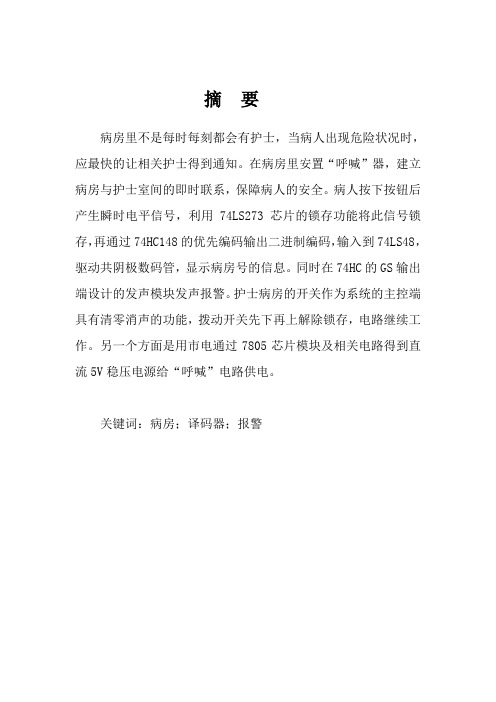 摘 要

病房里不是每时每刻都会有护士，当病人出现危险状况时，应最快的让相关护士得到通知。在病房里安置“呼喊”器，建立病房与护士室间的即时联系，保障病人的安全。病人按下按钮后产生瞬时电平信号，利用 74LS273 芯片的锁存功能将此信号锁存，再通过 74HC148 的优先编码输出二进制编码，输入到 74LS48，驱动共阴极数码管，显示病房号的信息。同时在 74HC 的 GS 输出端设计的发声模块发声报警。护士病房的开关作为系统的主控端具有清零消声的功能，拨动开关先下再上解除锁存，电路继续工作。另一个方面是用市电通过 7805 芯片模块及相关电路得到直流 5V 稳压电源给“呼喊”电路供电。

关键词：病房；译码器；报警